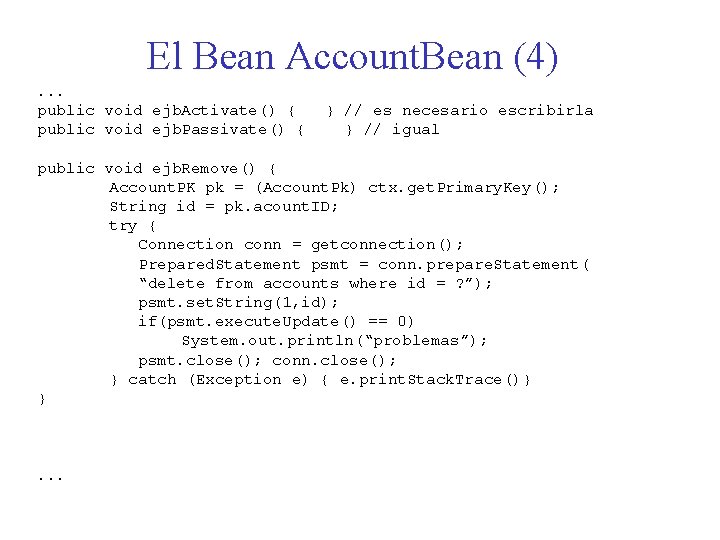 El Bean AccountBean (4)

...
public void ejbActivate() {    } // es necesario escribirla
public void ejbPassivate() {    } // igual

public void ejbRemove() {
        AccountPK pk = (AccountPk) ctx.getPrimaryKey();
        String id = pk.acountID;
        try {
           Connection conn = getconnection();
           PreparedStatement psmt = conn.prepareStatement(
           “delete from accounts where id = ?”);
           psmt.setString(1,id);
           if(psmt.executeUpdate() == 0)
                System.out.println(“problemas”);
           psmt.close(); conn.close();
        } catch (Exception e) { e.printStackTrace()}
}

...